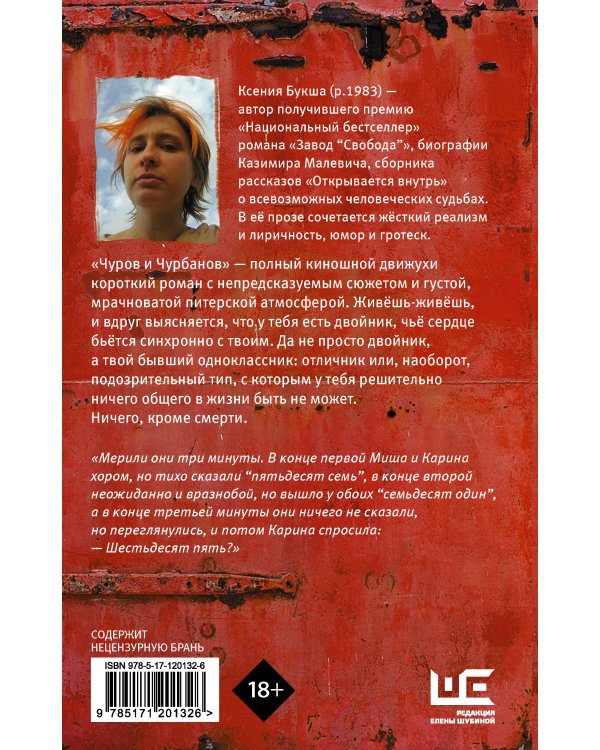 Ксения Букша (р.1983) — автор получившего премию «Национальный бестселлер» романа «Завод “Свобода”», биографии Казимира Малевича, сборника рассказов «Открывается внутрь» о всевозможных человеческих судьбах. В её прозе сочетается жёсткий реализм и лиричность, юмор и гротеск.

«Чуров и Чурбанов» — полный киношной движухи короткий роман с непредсказуемым сюжетом и густой, мрачноватой питерской атмосферой. Живёшь-живёшь, и вдруг выясняется, что у тебя есть двойник, чьё сердце бьётся синхронно с твоим. Да не просто двойник, а твой бывший одноклассник: отличник или, наоборот, подозрительный тип, с которым у тебя решительно ничего общего в жизни быть не может. Ничего, кроме смерти.

«Мерили они три минуты. В конце первой Миша и Карина хором, но тихо сказали “пятьдесят семь”, в конце второй неожиданно и вразнобой, но вышло у обоих “семьдесят один”, а в конце третьей минуты они ничего не сказали, но переглянулись, и потом Карина спросила: — Шестьдесят пять?»

СОДЕРЖИТ НЕЦЕНЗУРНУЮ БРАНЬ

ISBN 978-5-17-120132-6

9 785171 201326 >

18+

РЕДАКЦИЯ ЕЛЕНЫ ШУБИНОЙ